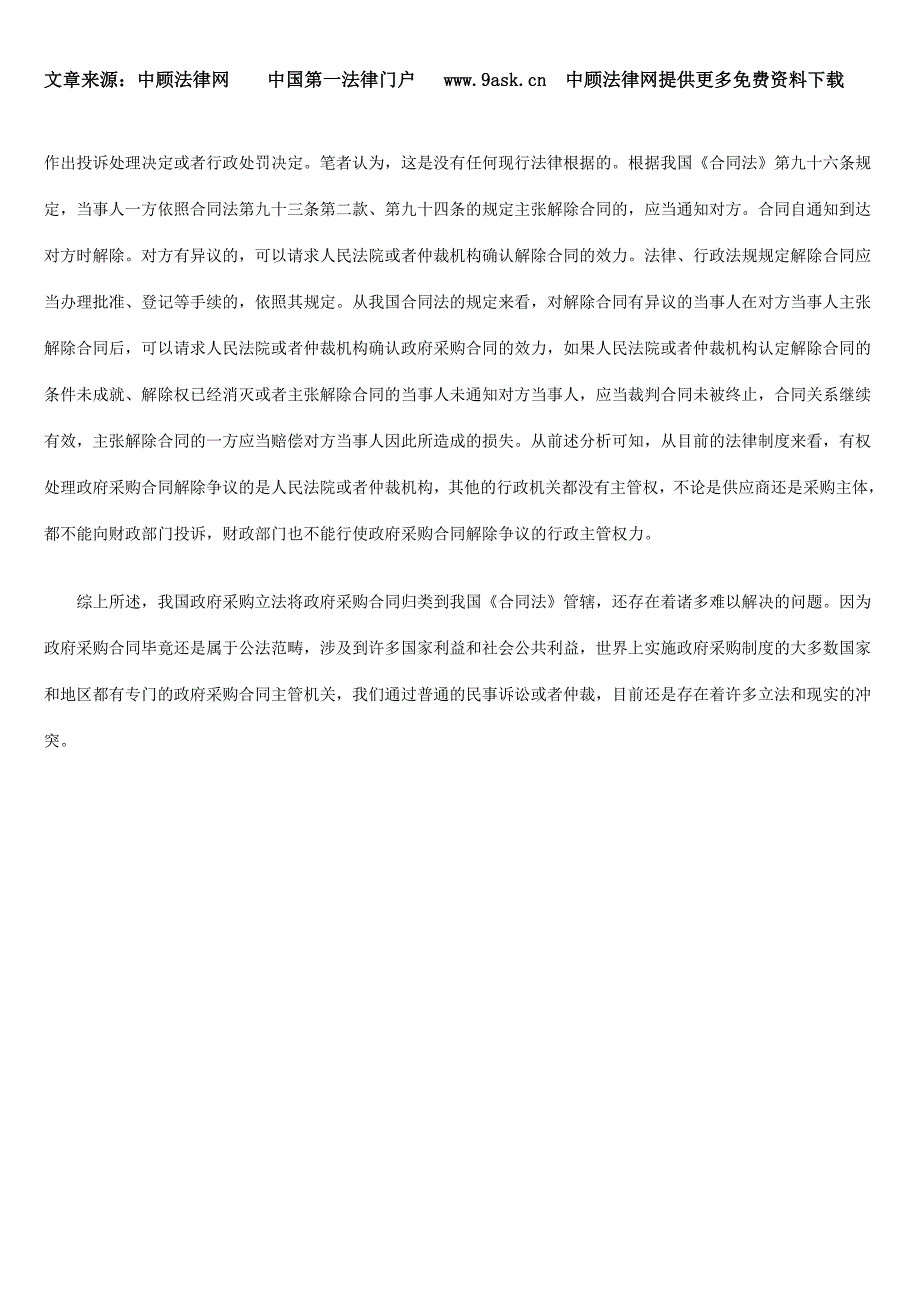 文章来源：中顾法律网　　中国第一法律门户　　www.9ask.cn　中顾法律网提供更多免费资料下载

作出投诉处理决定或者行政处罚决定。笔者认为，这是没有任何现行法律根据的。根据我国《合同法》第九十六条规定，当事人一方依照合同法第九十三条第二款、第九十四条的规定主张解除合同的，应当通知对方。合同自通知到达对方时解除。对方有异议的，可以请求人民法院或者仲裁机构确认解除合同的效力。法律、行政法规规定解除合同应当办理批准、登记等手续的，依照其规定。从我国合同法的规定来看，对解除合同有异议的当事人在对方当事人主张解除合同后，可以请求人民法院或者仲裁机构确认政府采购合同的效力，如果人民法院或者仲裁机构认定解除合同的条件未成就、解除权已经消灭或者主张解除合同的当事人未通知对方当事人，应当裁判合同未被终止，合同关系继续有效，主张解除合同的一方应当赔偿对方当事人因此所造成的损失。从前述分析可知，从目前的法律制度来看，有权处理政府采购合同解除争议的是人民法院或者仲裁机构，其他的行政机关都没有主管权，不论是供应商还是采购主体，都不能向财政部门投诉，财政部门也不能行使政府采购合同解除争议的行政主管权力。

综上所述，我国政府采购立法将政府采购合同归类到我国《合同法》管辖，还存在着诸多难以解决的问题。因为政府采购合同毕竟还是属于公法范畴，涉及到许多国家利益和社会公共利益，世界上实施政府采购制度的大多数国家和地区都有专门的政府采购合同主管机关，我们通过普通的民事诉讼或者仲裁，目前还是存在着许多立法和现实的冲突。